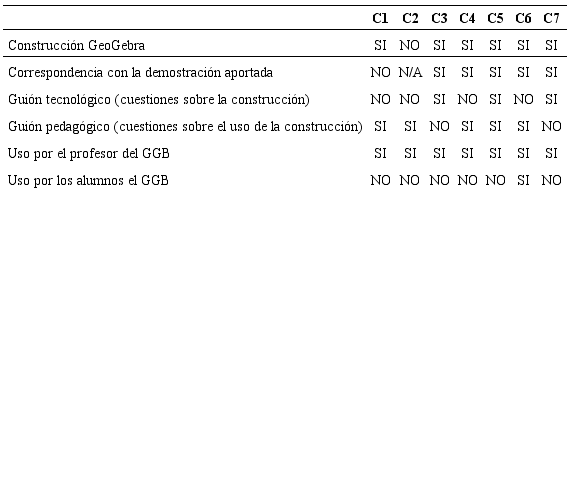 | | C1 | C2 | C3 | C4 | C5 | C6 | C7 |
|---|---|---|---|---|---|---|---|
| Construcción GeoGebra | SI | NO | SI | SI | SI | SI | SI |
| Correspondencia con la demostración aportada | NO | N/A | SI | SI | SI | SI | SI |
| Guión tecnológico (cuestiones sobre la construcción) | NO | NO | SI | NO | SI | NO | SI |
| Guión pedagógico (cuestiones sobre el uso de la construcción) | SI | SI | NO | SI | SI | SI | NO |
| Uso por el profesor del GGB | SI | SI | SI | SI | SI | SI | SI |
| Uso por los alumnos el GGB | NO | NO | NO | NO | NO | SI | NO |